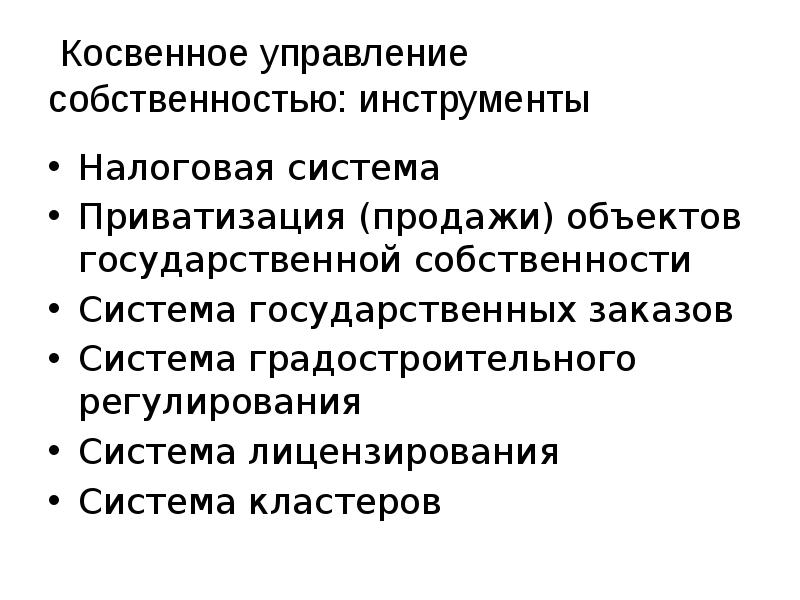 Косвенное управление собственностью: инструменты

• Налоговая система
• Приватизация (продажи) объектов государственной собственности
• Система государственных заказов
• Система градостроительного регулирования
• Система лицензирования
• Система кластеров